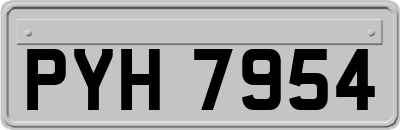 PYH 7954